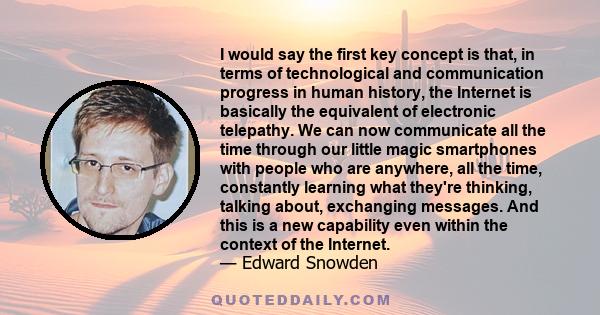 I would say the first key concept is that, in terms of technological and communication progress in human history, the Internet is basically the equivalent of electronic telepathy. We can now communicate all the time through our little magic smartphones with people who are anywhere, all the time, constantly learning what they're thinking, talking about, exchanging messages. And this is a new capability even within the context of the Internet.
— Edward Snowden

QUOTEDDAILY.COM